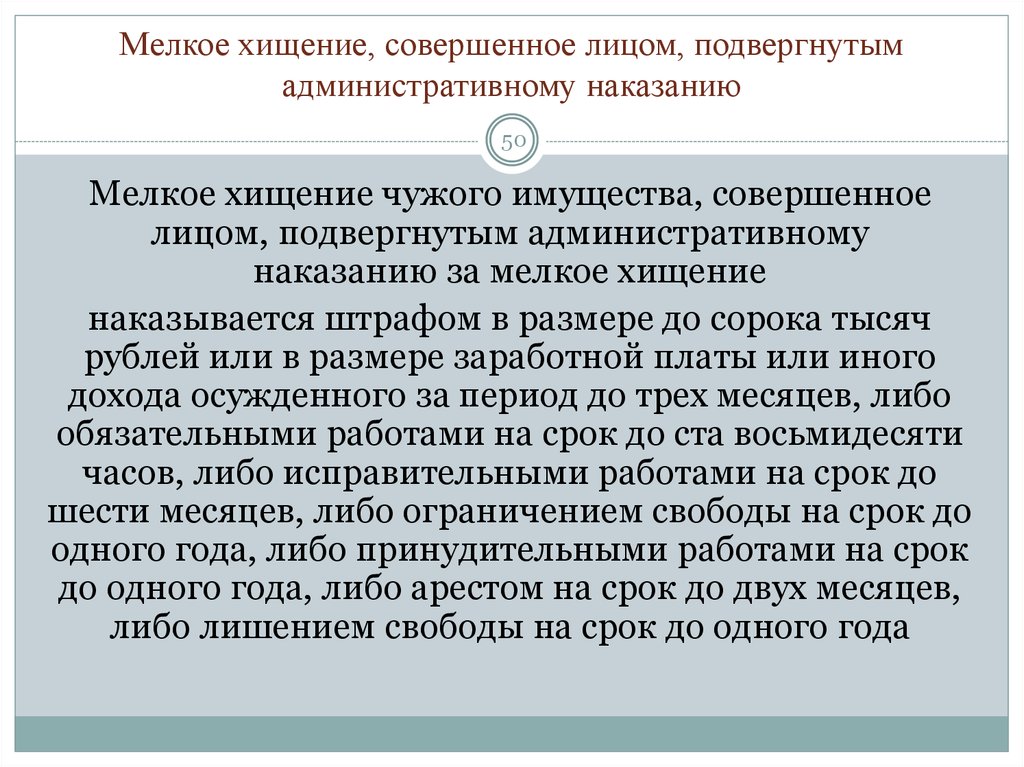 Мелкое хищение, совершенное лицом, подвергнутым административному наказанию

50

Мелкое хищение чужого имущества, совершенное лицом, подвергнутым административному наказанию за мелкое хищение

наказывается штрафом в размере до сорока тысяч рублей или в размере заработной платы или иного дохода осужденного за период до трех месяцев, либо обязательными работами на срок до ста восьмидесяти часов, либо исправительными работами на срок до шести месяцев, либо ограничением свободы на срок до одного года, либо принудительными работами на срок до одного года, либо арестом на срок до двух месяцев, либо лишением свободы на срок до одного года